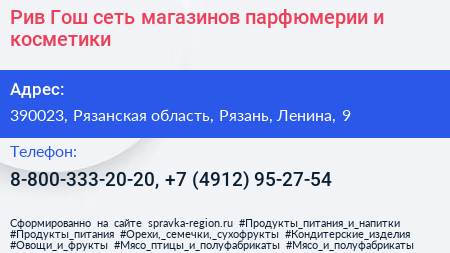 Рив Гош сеть магазинов парфюмерии и косметики

Адрес:

390023, Рязанская область, Рязань, Ленина, 9

Телефон:

8-800-333-20-20, +7 (4912) 95-27-54

Сформированно на сайте spravka-region.ru #Продукты_питания_и_напитки #Продукты_питания #Орехи,_семечки,_сухофрукты #Кондитерские_изделия #Овощи_и_фрукты #Мясо_птицы_и_полуфабрикаты #Мясо_и_полуфабрикаты